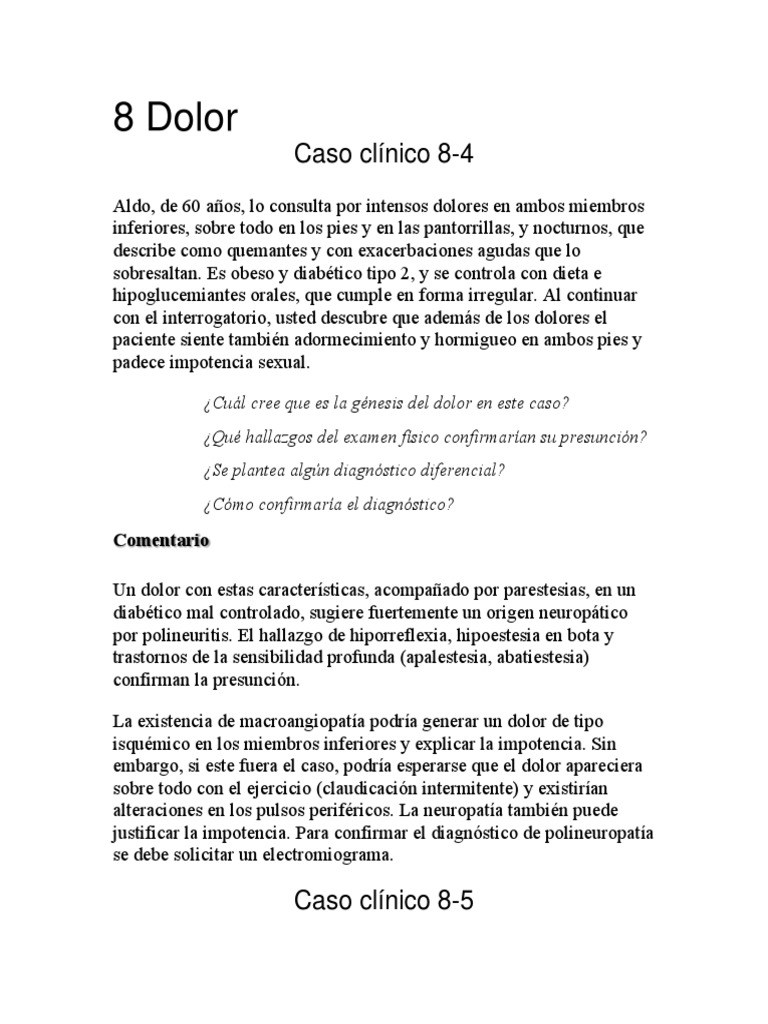 8 Dolor

Caso clínico 8-4

Aldo, de 60 años, lo consulta por intensos dolores en ambos miembros inferiores, sobre todo en los pies y en las pantorrillas, y nocturnos, que describe como quemantes y con exacerbaciones agudas que lo sobresaltan. Es obeso y diabético tipo 2, y se controla con dieta e hipoglucemiantes orales, que cumple en forma irregular. Al continuar con el interrogatorio, usted descubre que además de los dolores el paciente siente también adormecimiento y hormigueo en ambos pies y padece impotencia sexual.

¿Cuál cree que es la génesis del dolor en este caso?

¿Qué hallazgos del examen físico confirmarían su presunción?

¿Se plantea algún diagnóstico diferencial?

¿Cómo confirmaría el diagnóstico?

Comentario

Un dolor con estas características, acompañado por parestesias, en un diabético mal controlado, sugiere fuertemente un origen neuropático por polineuritis. El hallazgo de hiporreflexia, hipoestesia en bota y trastornos de la sensibilidad profunda (apalestesia, abatiestesia) confirman la presunción.

La existencia de macroangiopatía podría generar un dolor de tipo isquémico en los miembros inferiores y explicar la impotencia. Sin embargo, si este fuera el caso, podría esperarse que el dolor apareciera sobre todo con el ejercicio (claudicación intermitente) y existirían alteraciones en los pulsos periféricos. La neuropatía también puede justificar la impotencia. Para confirmar el diagnóstico de polineuropatía se debe solicitar un electromiograma.

Caso clínico 8-5